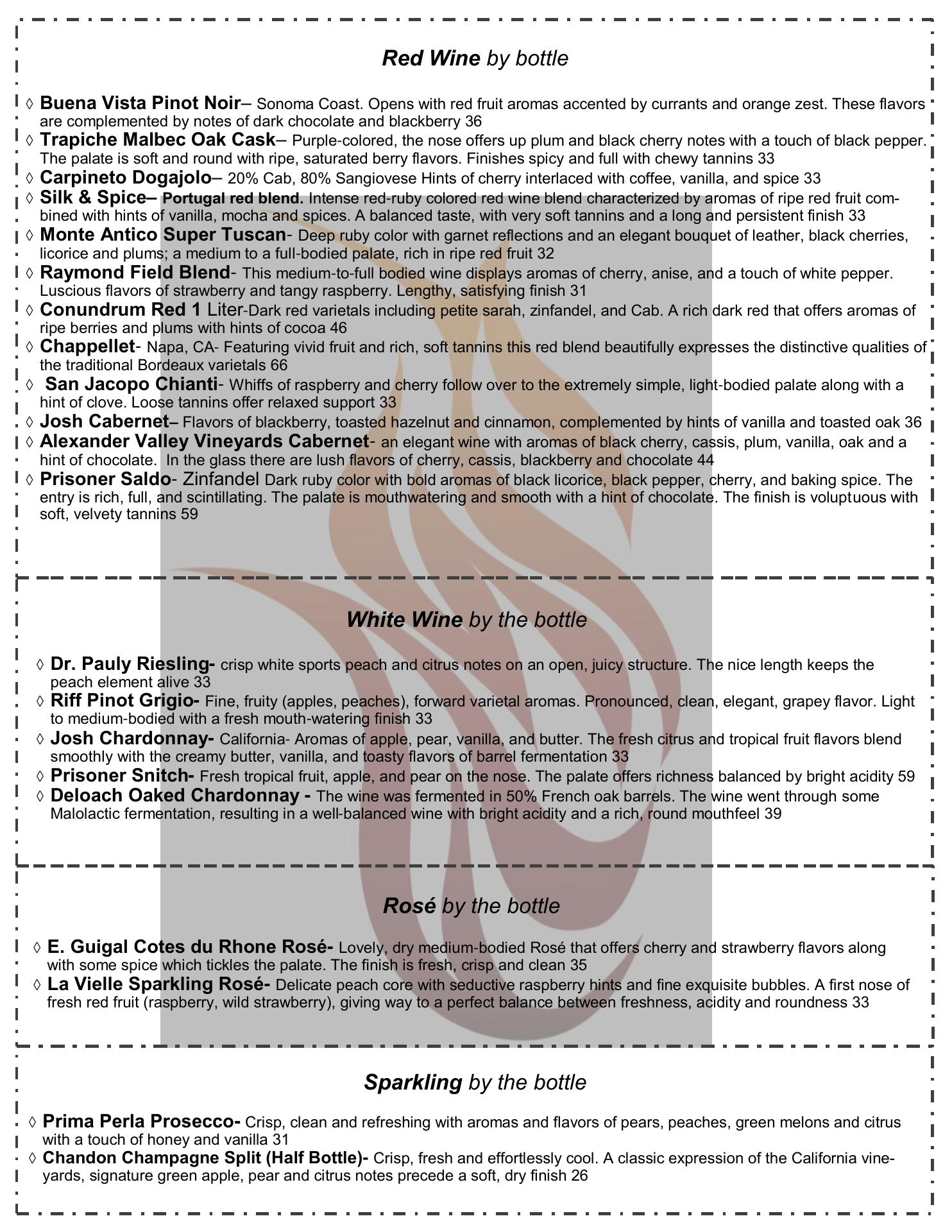 Red Wine by bottle

◊ Buena Vista Pinot Noir– Sonoma Coast. Opens with red fruit aromas accented by currants and orange zest. These flavors are complemented by notes of dark chocolate and blackberry 36
◊ Trapiche Malbec Oak Cask– Purple-colored, the nose offers up plum and black cherry notes with a touch of black pepper. The palate is soft and round with ripe, saturated berry flavors. Finishes spicy and full with chewy tannins 33
◊ Carpineto Dogajolo– 20% Cab, 80% Sangiovese Hints of cherry interlaced with coffee, vanilla, and spice 33
◊ Silk & Spice– Portugal red blend. Intense red-ruby colored red wine blend characterized by aromas of ripe red fruit combined with hints of vanilla, mocha and spices. A balanced taste, with very soft tannins and a long and persistent finish 33
◊ Monte Antico Super Tuscan- Deep ruby color with garnet reflections and an elegant bouquet of leather, black cherries, licorice and plums; a medium to a full-bodied palate, rich in ripe red fruit 32
◊ Raymond Field Blend- This medium-to-full bodied wine displays aromas of cherry, anise, and a touch of white pepper. Luscious flavors of strawberry and tangy raspberry. Lengthy, satisfying finish 31
◊ Conundrum Red 1 Liter-Dark red varietals including petite sarah, zinfandel, and Cab. A rich dark red that offers aromas of ripe berries and plums with hints of cocoa 46
◊ Chappellet- Napa, CA- Featuring vivid fruit and rich, soft tannins this red blend beautifully expresses the distinctive qualities of the traditional Bordeaux varietals 66
◊ San Jacopo Chianti- Whiffs of raspberry and cherry follow over to the extremely simple, light-bodied palate along with a hint of clove. Loose tannins offer relaxed support 33
◊ Josh Cabernet– Flavors of blackberry, toasted hazelnut and cinnamon, complemented by hints of vanilla and toasted oak 36
◊ Alexander Valley Vineyards Cabernet- an elegant wine with aromas of black cherry, cassis, plum, vanilla, oak and a hint of chocolate. In the glass there are lush flavors of cherry, cassis, blackberry and chocolate 44
◊ Prisoner Saldo- Zinfandel Dark ruby color with bold aromas of black licorice, black pepper, cherry, and baking spice. The entry is rich, full, and scintillating. The palate is mouthwatering and smooth with a hint of chocolate. The finish is voluptuous with soft, velvety tannins 59

White Wine by the bottle

◊ Dr. Pauly Riesling- crisp white sports peach and citrus notes on an open, juicy structure. The nice length keeps the peach element alive 33
◊ Riff Pinot Grigio- Fine, fruity (apples, peaches), forward varietal aromas. Pronounced, clean, elegant, grapey flavor. Light to medium-bodied with a fresh mouth-watering finish 33
◊ Josh Chardonnay- California- Aromas of apple, pear, vanilla, and butter. The fresh citrus and tropical fruit flavors blend smoothly with the creamy butter, vanilla, and toasty flavors of barrel fermentation 33
◊ Prisoner Snitch- Fresh tropical fruit, apple, and pear on the nose. The palate offers richness balanced by bright acidity 59
◊ Deloach Oaked Chardonnay - The wine was fermented in 50% French oak barrels. The wine went through some Malolactic fermentation, resulting in a well-balanced wine with bright acidity and a rich, round mouthfeel 39

Rosé by the bottle

◊ E. Guigal Cotes du Rhone Rosé- Lovely, dry medium-bodied Rosé that offers cherry and strawberry flavors along with some spice which tickles the palate. The finish is fresh, crisp and clean 35
◊ La Vielle Sparkling Rosé- Delicate peach core with seductive raspberry hints and fine exquisite bubbles. A first nose of fresh red fruit (raspberry, wild strawberry), giving way to a perfect balance between freshness, acidity and roundness 33

Sparkling by the bottle

◊ Prima Perla Prosecco- Crisp, clean and refreshing with aromas and flavors of pears, peaches, green melons and citrus with a touch of honey and vanilla 31
◊ Chandon Champagne Split (Half Bottle)- Crisp, fresh and effortlessly cool. A classic expression of the California vineyards, signature green apple, pear and citrus notes precede a soft, dry finish 26